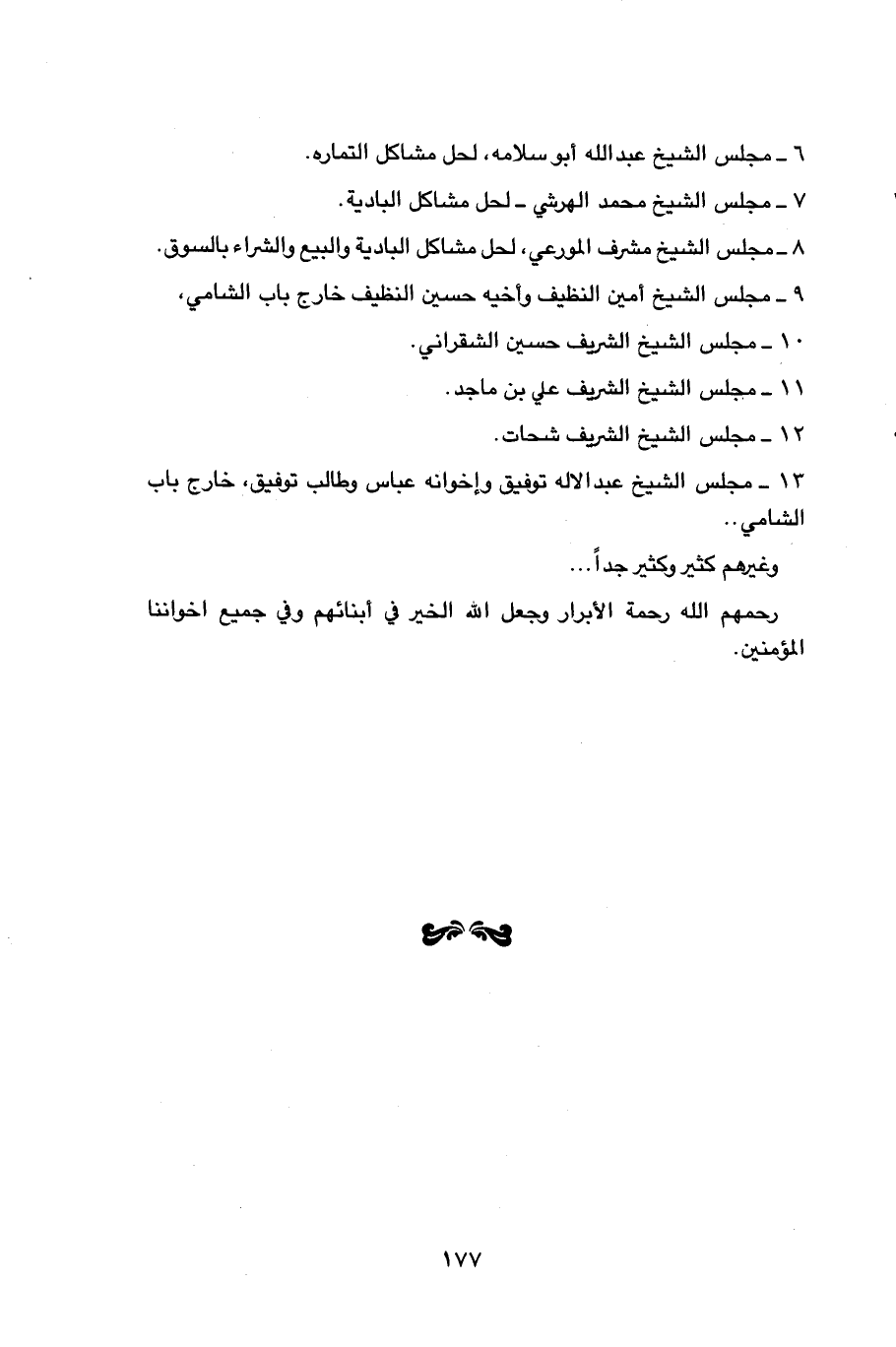 ٦ ـ مجلس الشيخ عبدالله أبو سلامه، لحل مشاكل التماره.

٧ ـ مجلس الشيخ محمد الهرشي ـ لحل مشاكل البادية.

٨ ـ مجلس الشيخ مشرف المورعي، لحل مشاكل البادية والبيع والشراء بالسوق.

٩ ـ مجلس الشيخ أمين النظيف وأخيه حسين النظيف خارج باب الشامي،

١٠ ـ مجلس الشيخ الشريف حسين الشقراني.

١١ ـ مجلس الشيخ الشريف علي بن ماجد.

١٢ ـ مجلس الشيخ الشريف شحات.

١٣ ـ مجلس الشيخ عبدالاله توفيق وإخوانه عباس وطالب توفيق، خارج باب الشامي..

وغيرهم كثير وكثير جداً...

رحمهم الله رحمة الأبرار وجعل الله الخير في أبنائهم وفي جميع اخواننا المؤمنين.

١٧٧